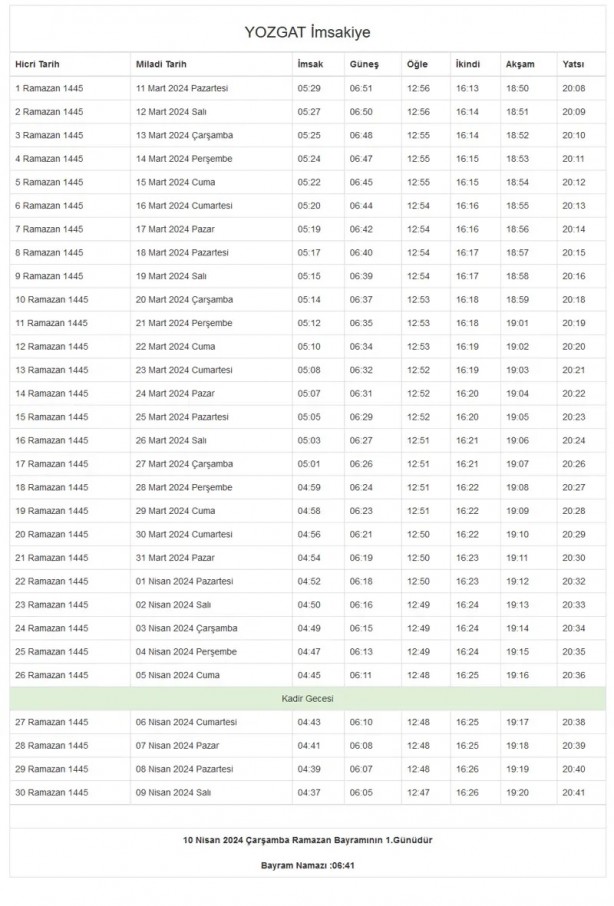 YOZGAT İmsakiye

| Hicri Tarih | Miladi Tarih | İmsak | Güneş | Öğle | İkindi | Akşam | Yatsı |
|---|---|---|---|---|---|---|---|
| 1 Ramazan 1445 | 11 Mart 2024 Pazartesi | 05:29 | 06:51 | 12:56 | 16:13 | 18:50 | 20:08 |
| 2 Ramazan 1445 | 12 Mart 2024 Salı | 05:27 | 06:50 | 12:56 | 16:14 | 18:51 | 20:09 |
| 3 Ramazan 1445 | 13 Mart 2024 Çarşamba | 05:25 | 06:48 | 12:55 | 16:14 | 18:52 | 20:10 |
| 4 Ramazan 1445 | 14 Mart 2024 Perşembe | 05:24 | 06:47 | 12:55 | 16:15 | 18:53 | 20:11 |
| 5 Ramazan 1445 | 15 Mart 2024 Cuma | 05:22 | 06:45 | 12:55 | 16:15 | 18:54 | 20:12 |
| 6 Ramazan 1445 | 16 Mart 2024 Cumartesi | 05:20 | 06:44 | 12:54 | 16:16 | 18:55 | 20:13 |
| 7 Ramazan 1445 | 17 Mart 2024 Pazar | 05:19 | 06:42 | 12:54 | 16:16 | 18:56 | 20:14 |
| 8 Ramazan 1445 | 18 Mart 2024 Pazartesi | 05:17 | 06:40 | 12:54 | 16:17 | 18:57 | 20:15 |
| 9 Ramazan 1445 | 19 Mart 2024 Salı | 05:15 | 06:39 | 12:54 | 16:17 | 18:58 | 20:16 |
| 10 Ramazan 1445 | 20 Mart 2024 Çarşamba | 05:14 | 06:37 | 12:53 | 16:18 | 18:59 | 20:18 |
| 11 Ramazan 1445 | 21 Mart 2024 Perşembe | 05:12 | 06:35 | 12:53 | 16:18 | 19:01 | 20:19 |
| 12 Ramazan 1445 | 22 Mart 2024 Cuma | 05:10 | 06:34 | 12:53 | 16:19 | 19:02 | 20:20 |
| 13 Ramazan 1445 | 23 Mart 2024 Cumartesi | 05:08 | 06:32 | 12:52 | 16:19 | 19:03 | 20:21 |
| 14 Ramazan 1445 | 24 Mart 2024 Pazar | 05:07 | 06:31 | 12:52 | 16:20 | 19:04 | 20:22 |
| 15 Ramazan 1445 | 25 Mart 2024 Pazartesi | 05:05 | 06:29 | 12:52 | 16:20 | 19:05 | 20:23 |
| 16 Ramazan 1445 | 26 Mart 2024 Salı | 05:03 | 06:27 | 12:51 | 16:21 | 19:06 | 20:24 |
| 17 Ramazan 1445 | 27 Mart 2024 Çarşamba | 05:01 | 06:26 | 12:51 | 16:21 | 19:07 | 20:26 |
| 18 Ramazan 1445 | 28 Mart 2024 Perşembe | 04:59 | 06:24 | 12:51 | 16:22 | 19:08 | 20:27 |
| 19 Ramazan 1445 | 29 Mart 2024 Cuma | 04:58 | 06:23 | 12:51 | 16:22 | 19:09 | 20:28 |
| 20 Ramazan 1445 | 30 Mart 2024 Cumartesi | 04:56 | 06:21 | 12:50 | 16:22 | 19:10 | 20:29 |
| 21 Ramazan 1445 | 31 Mart 2024 Pazar | 04:54 | 06:19 | 12:50 | 16:23 | 19:11 | 20:30 |
| 22 Ramazan 1445 | 01 Nisan 2024 Pazartesi | 04:52 | 06:18 | 12:50 | 16:23 | 19:12 | 20:32 |
| 23 Ramazan 1445 | 02 Nisan 2024 Salı | 04:50 | 06:16 | 12:49 | 16:24 | 19:13 | 20:33 |
| 24 Ramazan 1445 | 03 Nisan 2024 Çarşamba | 04:49 | 06:15 | 12:49 | 16:24 | 19:14 | 20:34 |
| 25 Ramazan 1445 | 04 Nisan 2024 Perşembe | 04:47 | 06:13 | 12:49 | 16:24 | 19:15 | 20:35 |
| 26 Ramazan 1445 | 05 Nisan 2024 Cuma | 04:45 | 06:11 | 12:48 | 16:25 | 19:16 | 20:36 |
| Kadir Gecesi | | | | | | | |
| 27 Ramazan 1445 | 06 Nisan 2024 Cumartesi | 04:43 | 06:10 | 12:48 | 16:25 | 19:17 | 20:38 |
| 28 Ramazan 1445 | 07 Nisan 2024 Pazar | 04:41 | 06:08 | 12:48 | 16:25 | 19:18 | 20:39 |
| 29 Ramazan 1445 | 08 Nisan 2024 Pazartesi | 04:39 | 06:07 | 12:48 | 16:26 | 19:19 | 20:40 |
| 30 Ramazan 1445 | 09 Nisan 2024 Salı | 04:37 | 06:05 | 12:47 | 16:26 | 19:20 | 20:41 |

10 Nisan 2024 Çarşamba Ramazan Bayramının 1.Günüdür

Bayram Namazı :06:41